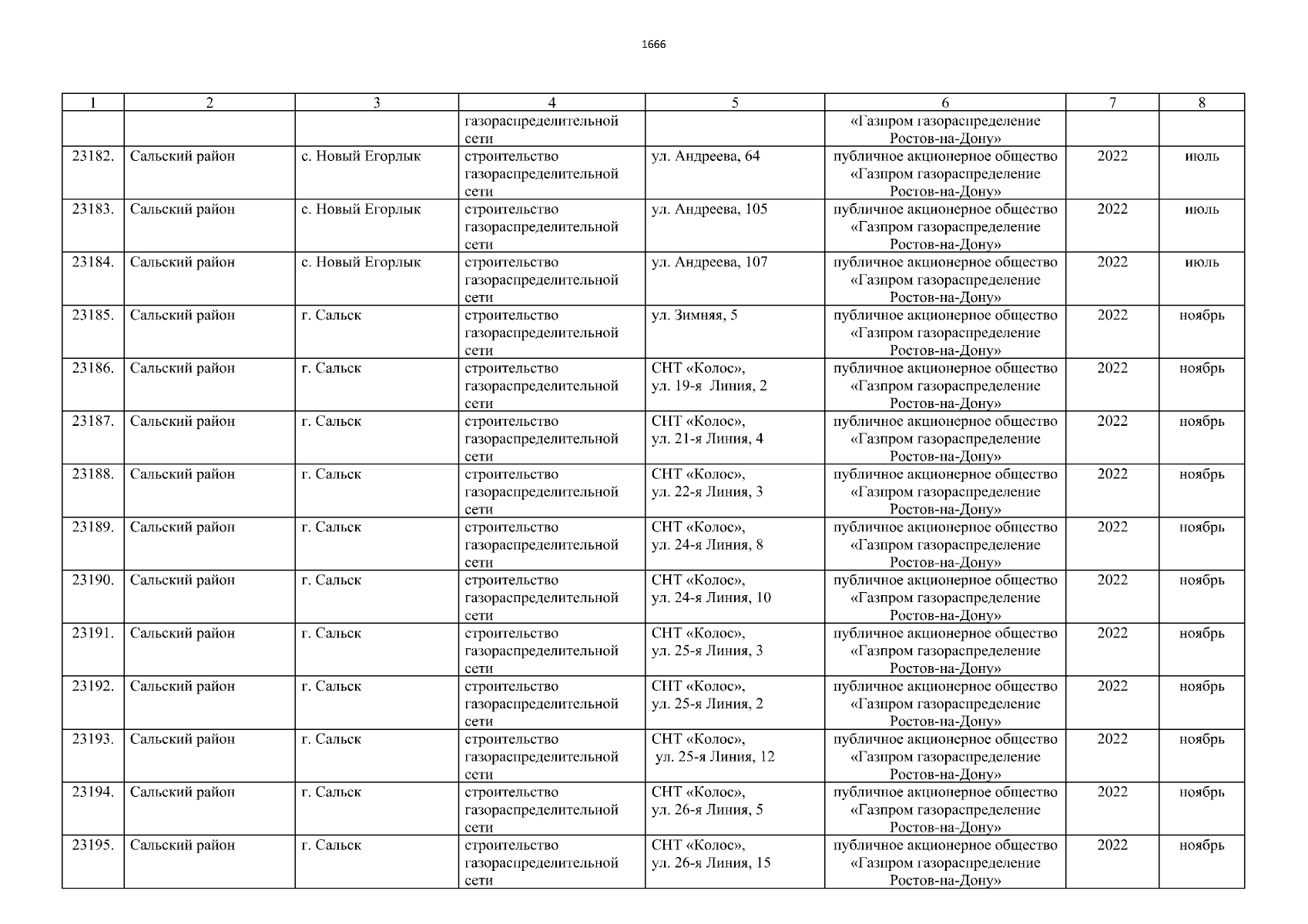 1666

| 1 | 2 | 3 | 4 | 5 | 6 | 7 | 8 |
|---|---|---|---|---|---|---|---|
| | | | газораспределительной сети | | «Газпром газораспределение Ростов-на-Дону» | | |
| 23182. | Сальский район | с. Новый Егорлык | строительство газораспределительной сети | ул. Андреева, 64 | публичное акционерное общество «Газпром газораспределение Ростов-на-Дону» | 2022 | июль |
| 23183. | Сальский район | с. Новый Егорлык | строительство газораспределительной сети | ул. Андреева, 105 | публичное акционерное общество «Газпром газораспределение Ростов-на-Дону» | 2022 | июль |
| 23184. | Сальский район | с. Новый Егорлык | строительство газораспределительной сети | ул. Андреева, 107 | публичное акционерное общество «Газпром газораспределение Ростов-на-Дону» | 2022 | июль |
| 23185. | Сальский район | г. Сальск | строительство газораспределительной сети | ул. Зимняя, 5 | публичное акционерное общество «Газпром газораспределение Ростов-на-Дону» | 2022 | ноябрь |
| 23186. | Сальский район | г. Сальск | строительство газораспределительной сети | СНТ «Колос», ул. 19-я Линия, 2 | публичное акционерное общество «Газпром газораспределение Ростов-на-Дону» | 2022 | ноябрь |
| 23187. | Сальский район | г. Сальск | строительство газораспределительной сети | СНТ «Колос», ул. 21-я Линия, 4 | публичное акционерное общество «Газпром газораспределение Ростов-на-Дону» | 2022 | ноябрь |
| 23188. | Сальский район | г. Сальск | строительство газораспределительной сети | СНТ «Колос», ул. 22-я Линия, 3 | публичное акционерное общество «Газпром газораспределение Ростов-на-Дону» | 2022 | ноябрь |
| 23189. | Сальский район | г. Сальск | строительство газораспределительной сети | СНТ «Колос», ул. 24-я Линия, 8 | публичное акционерное общество «Газпром газораспределение Ростов-на-Дону» | 2022 | ноябрь |
| 23190. | Сальский район | г. Сальск | строительство газораспределительной сети | СНТ «Колос», ул. 24-я Линия, 10 | публичное акционерное общество «Газпром газораспределение Ростов-на-Дону» | 2022 | ноябрь |
| 23191. | Сальский район | г. Сальск | строительство газораспределительной сети | СНТ «Колос», ул. 25-я Линия, 3 | публичное акционерное общество «Газпром газораспределение Ростов-на-Дону» | 2022 | ноябрь |
| 23192. | Сальский район | г. Сальск | строительство газораспределительной сети | СНТ «Колос», ул. 25-я Линия, 2 | публичное акционерное общество «Газпром газораспределение Ростов-на-Дону» | 2022 | ноябрь |
| 23193. | Сальский район | г. Сальск | строительство газораспределительной сети | СНТ «Колос», ул. 25-я Линия, 12 | публичное акционерное общество «Газпром газораспределение Ростов-на-Дону» | 2022 | ноябрь |
| 23194. | Сальский район | г. Сальск | строительство газораспределительной сети | СНТ «Колос», ул. 26-я Линия, 5 | публичное акционерное общество «Газпром газораспределение Ростов-на-Дону» | 2022 | ноябрь |
| 23195. | Сальский район | г. Сальск | строительство газораспределительной сети | СНТ «Колос», ул. 26-я Линия, 15 | публичное акционерное общество «Газпром газораспределение Ростов-на-Дону» | 2022 | ноябрь |